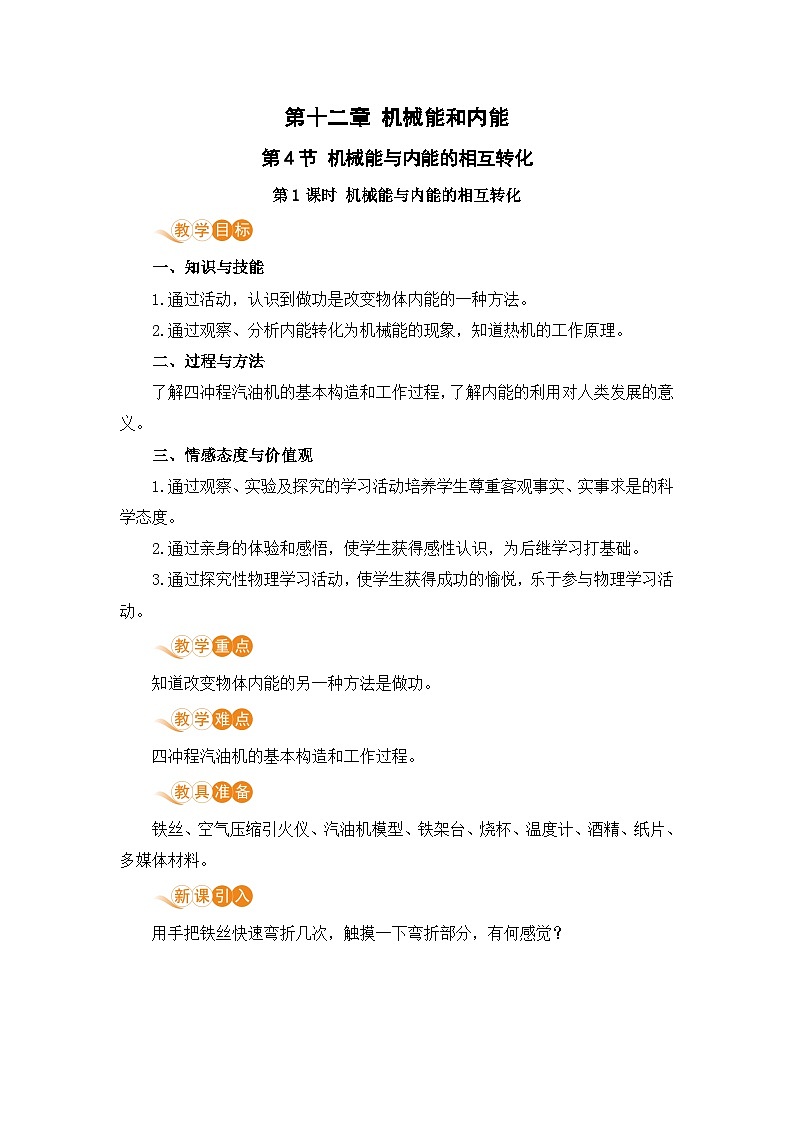 第十二章 机械能和内能

第4节 机械能与内能的相互转化

第1课时 机械能与内能的相互转化

教学目标

一、知识与技能

1.通过活动，认识到做功是改变物体内能的一种方法。

2.通过观察、分析内能转化为机械能的现象，知道热机的工作原理。

二、过程与方法

了解四冲程汽油机的基本构造和工作过程，了解内能的利用对人类发展的意义。

三、情感态度与价值观

1.通过观察、实验及探究的学习活动培养学生尊重客观事实、实事求是的科学态度。

2.通过亲身的体验和感悟，使学生获得感性认识，为后继学习打基础。

3.通过探究性物理学习活动，使学生获得成功的愉悦，乐于参与物理学习活动。

教学重点

知道改变物体内能的另一种方法是做功。

教学难点

四冲程汽油机的基本构造和工作过程。

教具准备

铁丝、空气压缩引火仪、汽油机模型、铁架台、烧杯、温度计、酒精、纸片、多媒体材料。

新课引入

用手把铁丝快速弯折几次，触摸一下弯折部分，有何感觉？